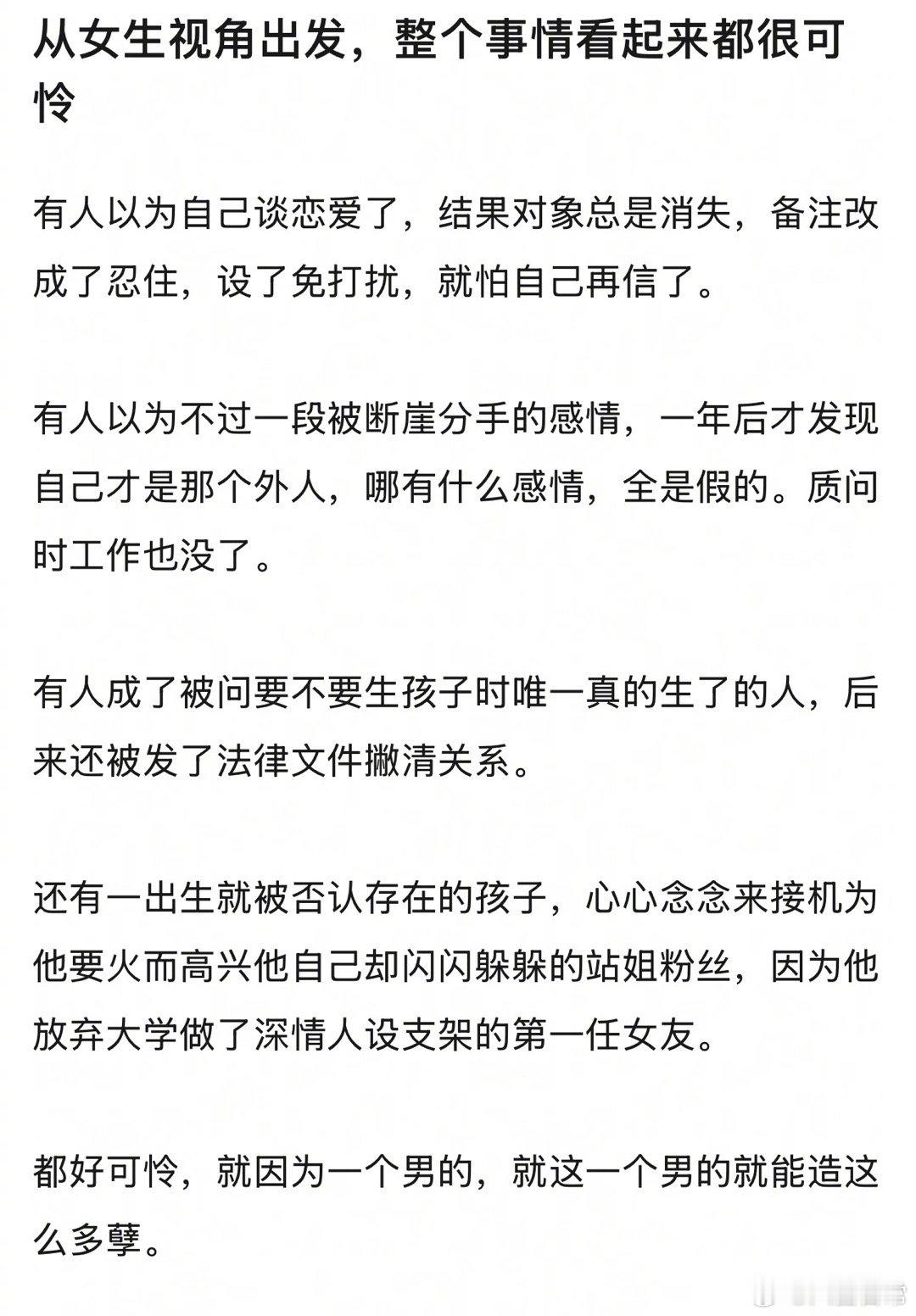 从女生视角出发，整个事情看起来都很可怜

有人以为自己谈恋爱了，结果对象总是消失，备注改成了忍住，设了免打扰，就怕自己再信了。

有人以为不过一段被断崖分手的感情，一年后才发现自己才是那个外人，哪有什么感情，全是假的。质问时工作也没了。

有人成了被问要不要生孩子时唯一真的生了的人，后来还被发了法律文件撇清关系。

还有一出生就被否认存在的孩子，心心念念来接机为他要火而高兴他自己却闪闪躲躲的站姐粉丝，因为他放弃大学做了深情人设支架的第一任女友。

都好可怜，就因为一个男的，就这一个男的就能造这么多孽。